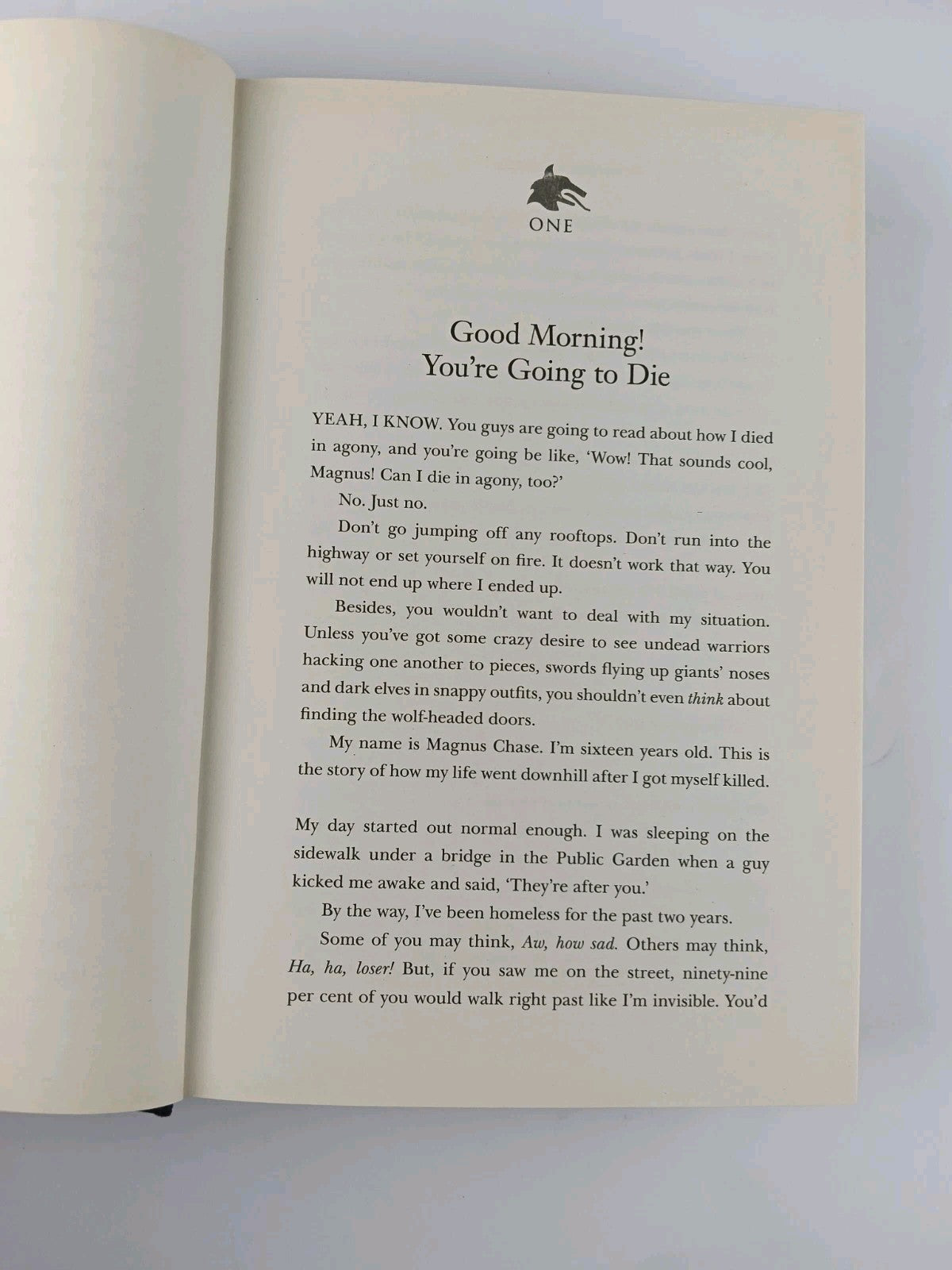 ONE

Good Morning!
You're Going to Die

YEAH, I KNOW. You guys are going to read about how I died in agony, and you're going be like, 'Wow! That sounds cool, Magnus! Can I die in agony, too?'

No. Just no.

Don't go jumping off any rooftops. Don't run into the highway or set yourself on fire. It doesn't work that way. You will not end up where I ended up.

Besides, you wouldn't want to deal with my situation. Unless you've got some crazy desire to see undead warriors hacking one another to pieces, swords flying up giants' noses and dark elves in snappy outfits, you shouldn't even think about finding the wolf-headed doors.

My name is Magnus Chase. I'm sixteen years old. This is the story of how my life went downhill after I got myself killed.

My day started out normal enough. I was sleeping on the sidewalk under a bridge in the Public Garden when a guy kicked me awake and said, 'They're after you.'

By the way, I've been homeless for the past two years.

Some of you may think, Aw, how sad. Others may think, Ha, ha, loser! But, if you saw me on the street, ninety-nine per cent of you would walk right past like I'm invisible. You'd